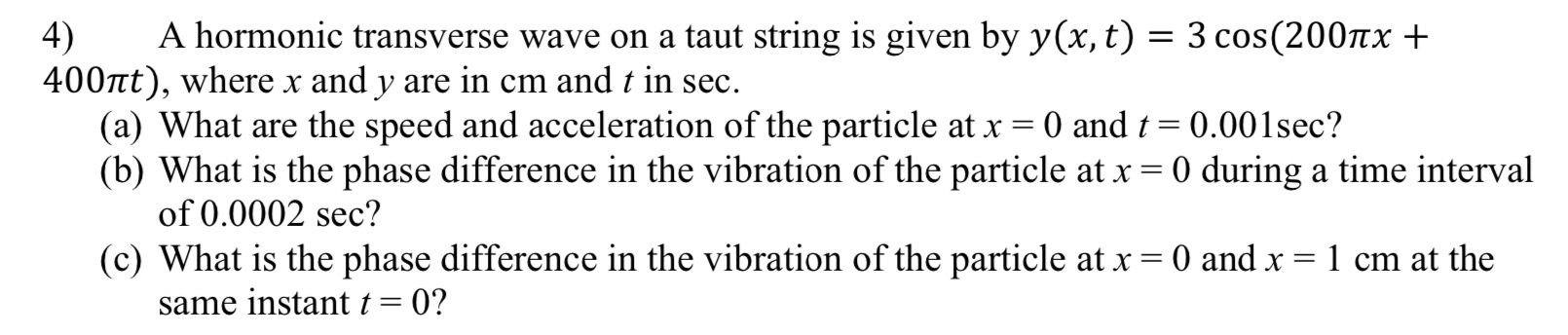 4) A hormonic transverse wave on a taut string is given by $y(x,t) = 3\cos(200\pi x + 400\pi t)$, where $x$ and $y$ are in cm and $t$ in sec.

(a) What are the speed and acceleration of the particle at $x = 0$ and $t = 0.001$sec?

(b) What is the phase difference in the vibration of the particle at $x = 0$ during a time interval of 0.0002 sec?

(c) What is the phase difference in the vibration of the particle at $x = 0$ and $x = 1$ cm at the same instant $t = 0$?